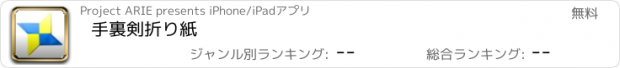 Project ARIE presents iPhone/iPadアプリ

無料

手裏剣折り紙

ジャンル別ランキング: --

総合ランキング: --